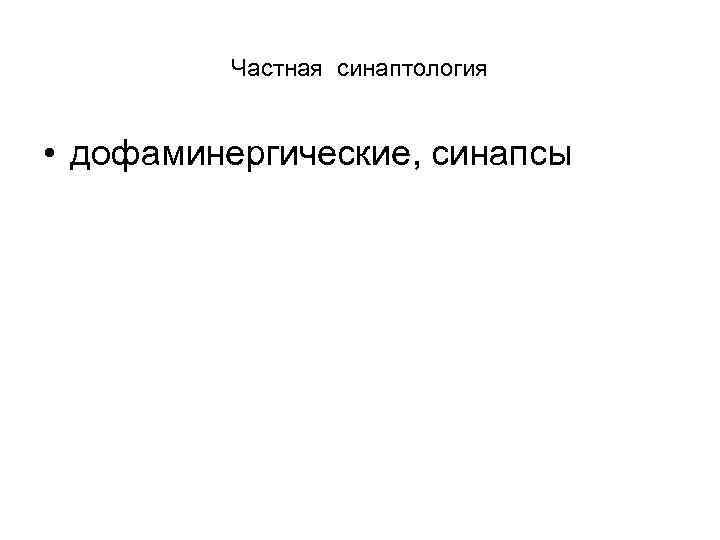 Частная синаптология

• дофаминергические, синапсы